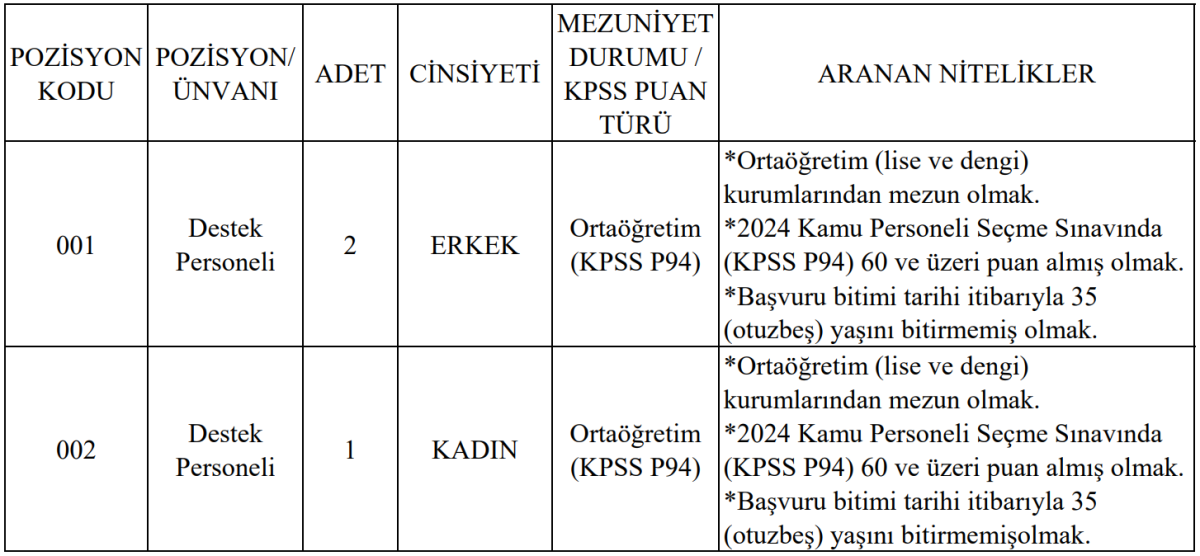 | POZİSYON KODU | POZİSYON/ ÜNVANI | ADET | CİNSİYETİ | MEZUNİYET DURUMU / KPSS PUAN TÜRÜ | ARANAN NİTELİKLER |
|---|---|---|---|---|---|
| 001 | Destek Personeli | 2 | ERKEK | Ortaöğretim (KPSS P94) | *Ortaöğretim (lise ve dengi) kurumlarından mezun olmak. *2024 Kamu Personeli Seçme Sınavında (KPSS P94) 60 ve üzeri puan almış olmak. *Başvuru bitimi tarihi itibarıyla 35 (otuzbeş) yaşını bitirmemiş olmak. |
| 002 | Destek Personeli | 1 | KADIN | Ortaöğretim (KPSS P94) | *Ortaöğretim (lise ve dengi) kurumlarından mezun olmak. *2024 Kamu Personeli Seçme Sınavında (KPSS P94) 60 ve üzeri puan almış olmak. *Başvuru bitimi tarihi itibarıyla 35 (otuzbeş) yaşını bitirmemişolmak. |